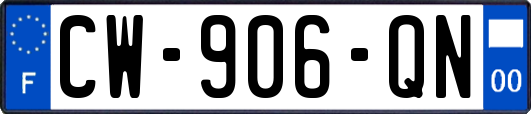 F
CW-906-QN
00